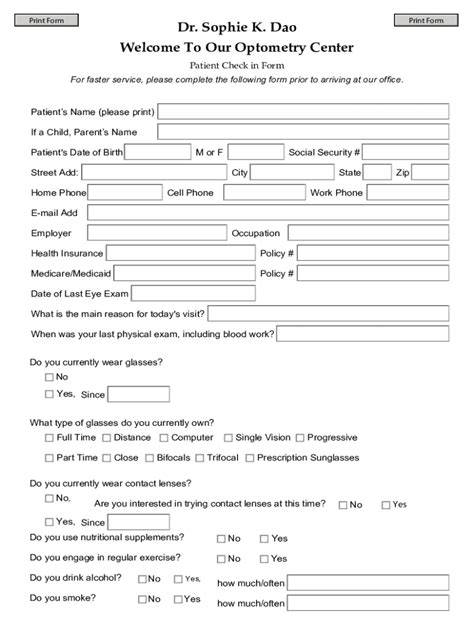 Print Form

Print Form

Dr. Sophie K. Dao

Welcome To Our Optometry Center

Patient Check in Form

For faster service, please complete the following form prior to arriving at our office.

Patient's Name (please print)

If a Child, Parent's Name

Patient's Date of Birth M or F Social Security #

Street Add: City State Zip

Home Phone Cell Phone Work Phone

E-mail Add

Employer Occupation

Health Insurance Policy #

Medicare/Medicaid Policy #

Date of Last Eye Exam

What is the main reason for today's visit?

When was your last physical exam, including blood work?

Do you currently wear glasses?

☐ No

☐ Yes, Since

What type of glasses do you currently own?

☐ Full Time ☐ Distance ☐ Computer ☐ Single Vision ☐ Progressive

☐ Part Time ☐ Close ☐ Bifocals ☐ Trifocal ☐ Prescription Sunglasses

Do you currently wear contact lenses?

☐ No, Are you interested in trying contact lenses at this time? ☐ No ☐ Yes

☐ Yes, Since

Do you use nutritional supplements? ☐ No ☐ Yes

Do you engage in regular exercise? ☐ No ☐ Yes

Do you drink alcohol? ☐ No ☐ Yes, how much/often

Do you smoke? ☐ No ☐ Yes how much/often